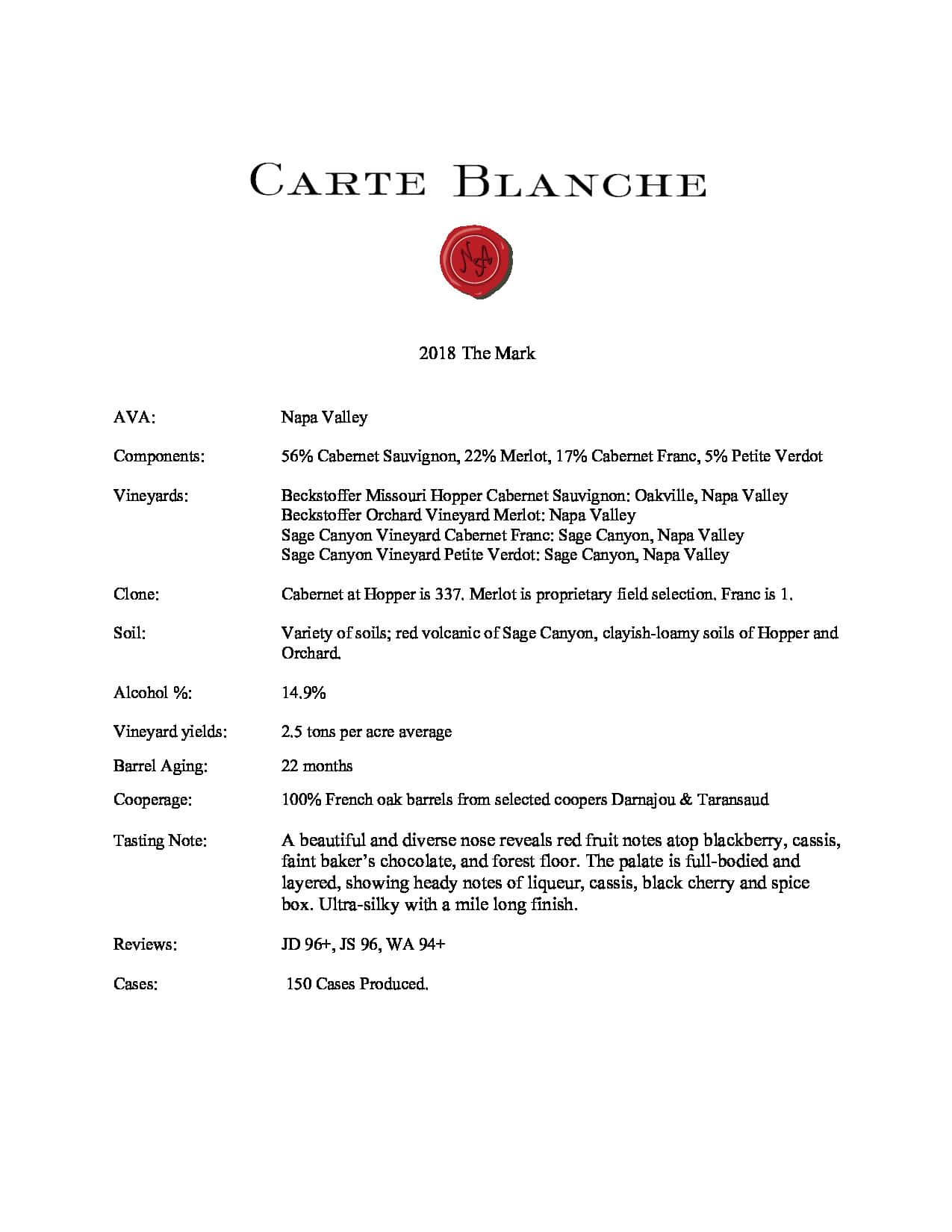 CARTE BLANCHE

NA

2018 The Mark

AVA: Napa Valley

Components: 56% Cabernet Sauvignon, 22% Merlot, 17% Cabernet Franc, 5% Petite Verdot

Vineyards: Beckstoffer Missouri Hopper Cabernet Sauvignon: Oakville, Napa Valley
Beckstoffer Orchard Vineyard Merlot: Napa Valley
Sage Canyon Vineyard Cabernet Franc: Sage Canyon, Napa Valley
Sage Canyon Vineyard Petite Verdot: Sage Canyon, Napa Valley

Clone: Cabernet at Hopper is 337. Merlot is proprietary field selection. Franc is 1.

Soil: Variety of soils; red volcanic of Sage Canyon, clayish-loamy soils of Hopper and Orchard.

Alcohol %: 14.9%

Vineyard yields: 2.5 tons per acre average

Barrel Aging: 22 months

Cooperage: 100% French oak barrels from selected coopers Darnajou & Taransaud

Tasting Note: A beautiful and diverse nose reveals red fruit notes atop blackberry, cassis, faint baker's chocolate, and forest floor. The palate is full-bodied and layered, showing heady notes of liqueur, cassis, black cherry and spice box. Ultra-silky with a mile long finish.

Reviews: JD 96+, JS 96, WA 94+

Cases: 150 Cases Produced.